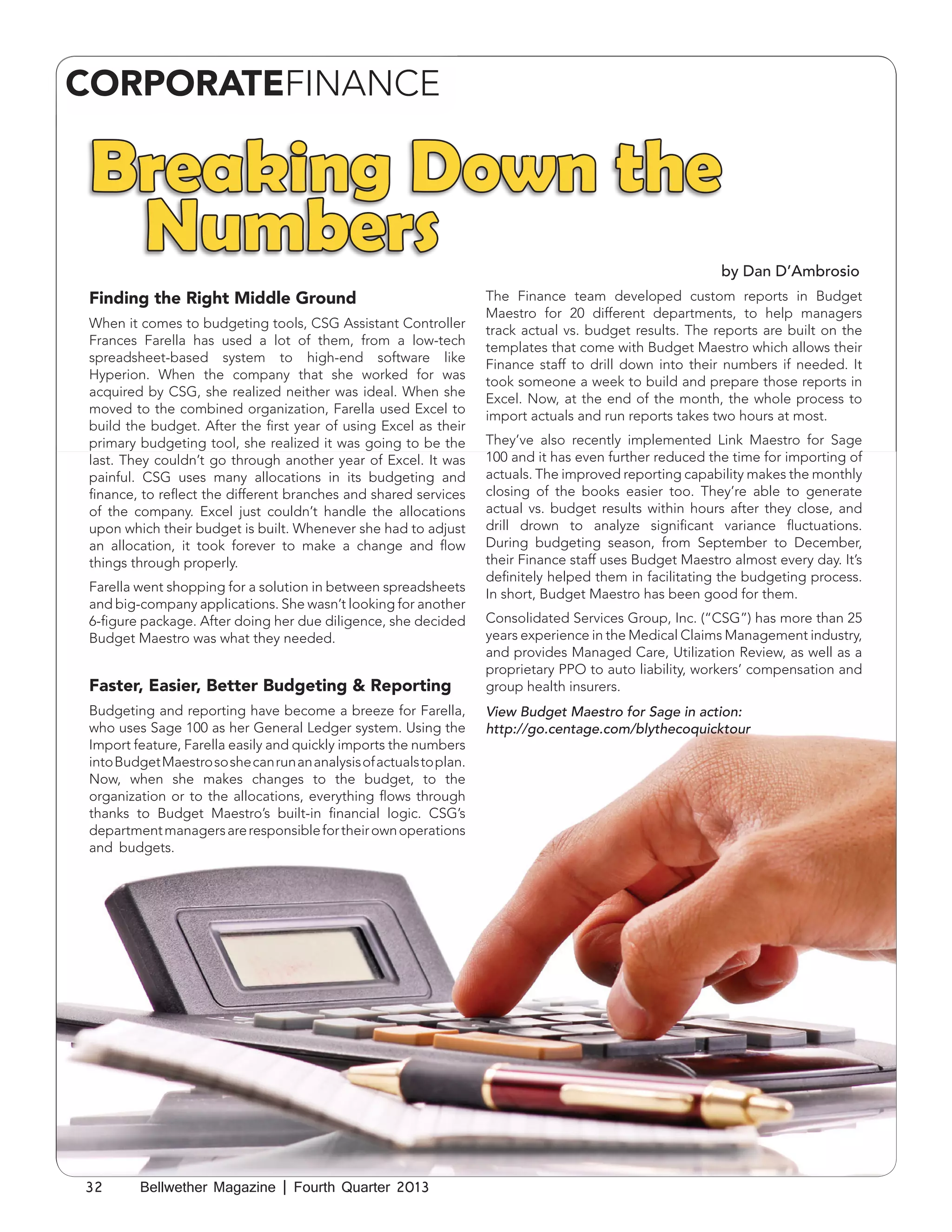 CORPORATEFINANCE

Breaking Down the Numbers

by Dan D'Ambrosio

Finding the Right Middle Ground

When it comes to budgeting tools, CSG Assistant Controller Frances Farella has used a lot of them, from a low-tech spreadsheet-based system to high-end software like Hyperion. When the company that she worked for was acquired by CSG, she realized neither was ideal. When she moved to the combined organization, Farella used Excel to build the budget. After the first year of using Excel as their primary budgeting tool, she realized it was going to be the last. They couldn't go through another year of Excel. It was painful. CSG uses many allocations in its budgeting and finance, to reflect the different branches and shared services of the company. Excel just couldn't handle the allocations upon which their budget is built. Whenever she had to adjust an allocation, it took forever to make a change and flow things through properly.

Farella went shopping for a solution in between spreadsheets and big-company applications. She wasn't looking for another 6-figure package. After doing her due diligence, she decided Budget Maestro was what they needed.

Faster, Easier, Better Budgeting & Reporting

Budgeting and reporting have become a breeze for Farella, who uses Sage 100 as her General Ledger system. Using the Import feature, Farella easily and quickly imports the numbers into Budget Maestro so she can run an analysis of actuals to plan. Now, when she makes changes to the budget, to the organization or to the allocations, everything flows through thanks to Budget Maestro's built-in financial logic. CSG's department managers are responsible for their own operations and budgets.

The Finance team developed custom reports in Budget Maestro for 20 different departments, to help managers track actual vs. budget results. The reports are built on the templates that come with Budget Maestro which allows their Finance staff to drill down into their numbers if needed. It took someone a week to build and prepare those reports in Excel. Now, at the end of the month, the whole process to import actuals and run reports takes two hours at most.

They've also recently implemented Link Maestro for Sage 100 and it has even further reduced the time for importing of actuals. The improved reporting capability makes the monthly closing of the books easier too. They're able to generate actual vs. budget results within hours after they close, and drill drown to analyze significant variance fluctuations. During budgeting season, from September to December, their Finance staff uses Budget Maestro almost every day. It's definitely helped them in facilitating the budgeting process. In short, Budget Maestro has been good for them.

Consolidated Services Group, Inc. ("CSG") has more than 25 years experience in the Medical Claims Management industry, and provides Managed Care, Utilization Review, as well as a proprietary PPO to auto liability, workers' compensation and group health insurers.

View Budget Maestro for Sage in action:
http://go.centage.com/blythecoquicktour

32 Bellwether Magazine | Fourth Quarter 2013